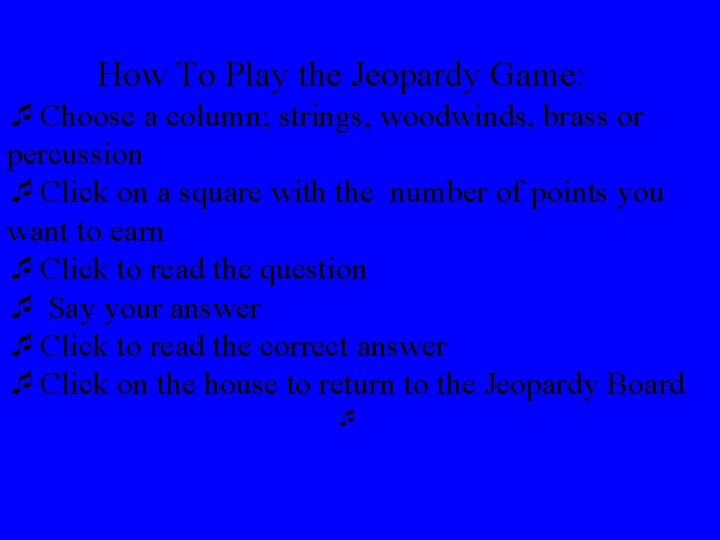 How To Play the Jeopardy Game:

♬ Choose a column; strings, woodwinds, brass or percussion
♬ Click on a square with the number of points you want to earn
♬ Click to read the question
♬ Say your answer
♬ Click to read the correct answer
♬ Click on the house to return to the Jeopardy Board
♬